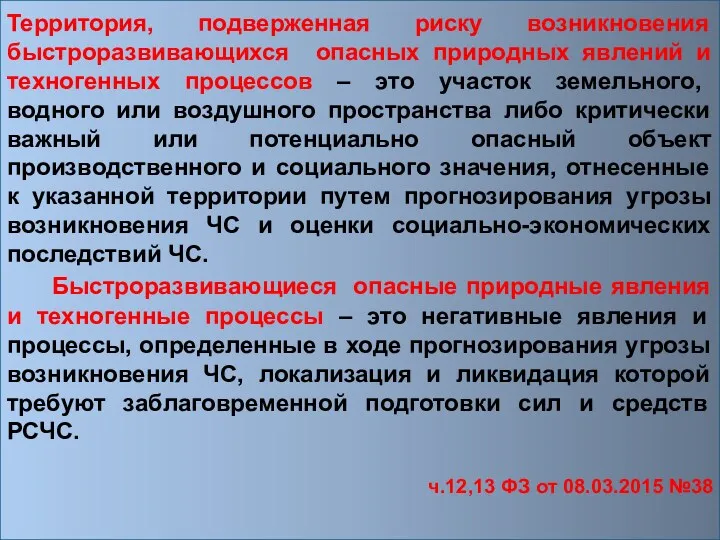 Территория, подверженная риску возникновения быстроразвивающихся опасных природных явлений и техногенных процессов – это участок земельного, водного или воздушного пространства либо критически важный или потенциально опасный объект производственного и социального значения, отнесенные к указанной территории путем прогнозирования угрозы возникновения ЧС и оценки социально-экономических последствий ЧС.

Быстроразвивающиеся опасные природные явления и техногенные процессы – это негативные явления и процессы, определенные в ходе прогнозирования угрозы возникновения ЧС, локализация и ликвидация которой требуют заблаговременной подготовки сил и средств РСЧС.

ч.12,13 ФЗ от 08.03.2015 №38